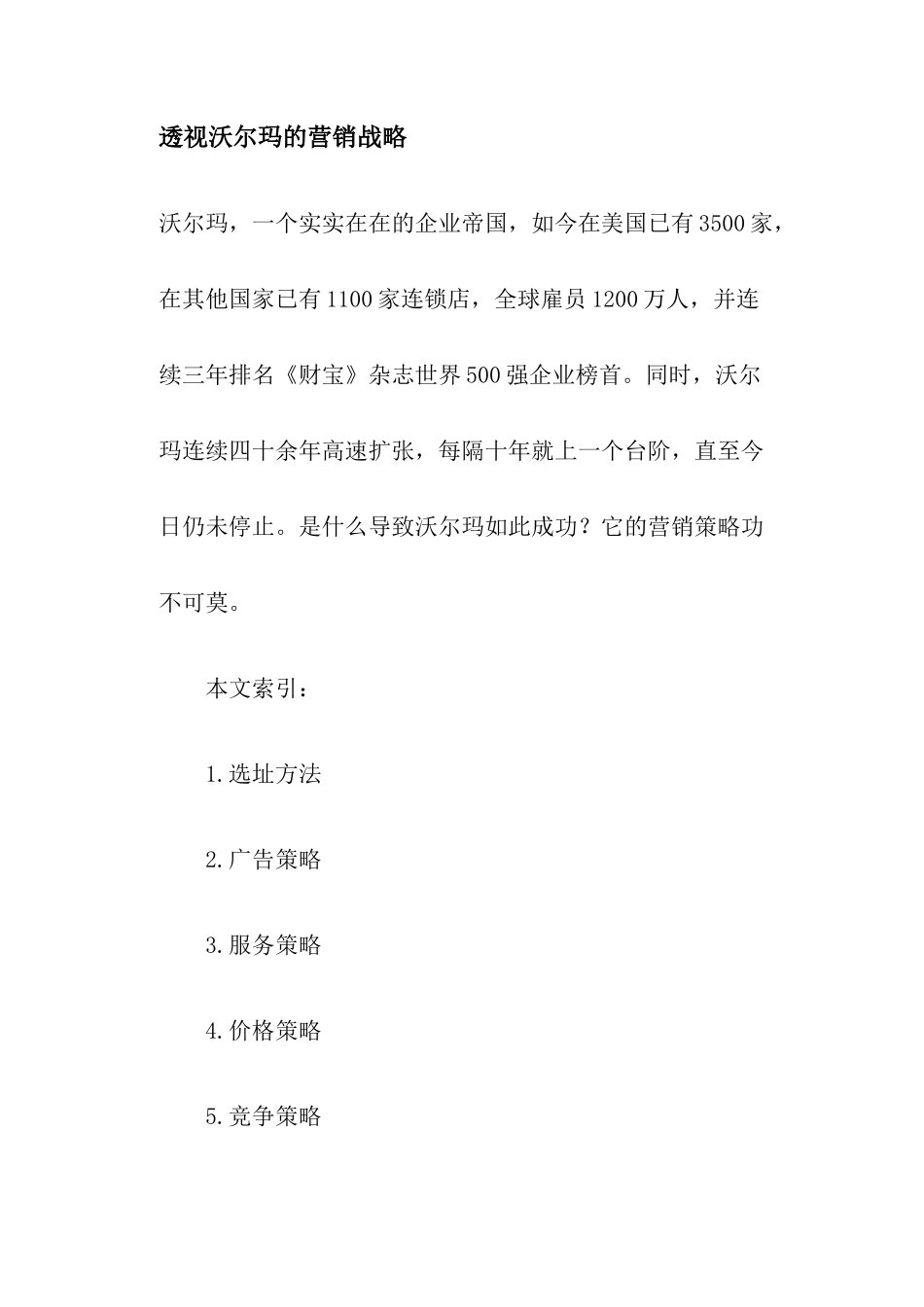 透视沃尔玛的营销战略

沃尔玛，一个实实在在的企业帝国，如今在美国已有3500家，在其他国家已有1100家连锁店，全球雇员1200万人，并连续三年排名《财宝》杂志世界500强企业榜首。同时，沃尔玛连续四十余年高速扩张，每隔十年就上一个台阶，直至今日仍未停止。是什么导致沃尔玛如此成功？它的营销策略功不可莫。

本文索引：

1.选址方法

2.广告策略

3.服务策略

4.价格策略

5.竞争策略